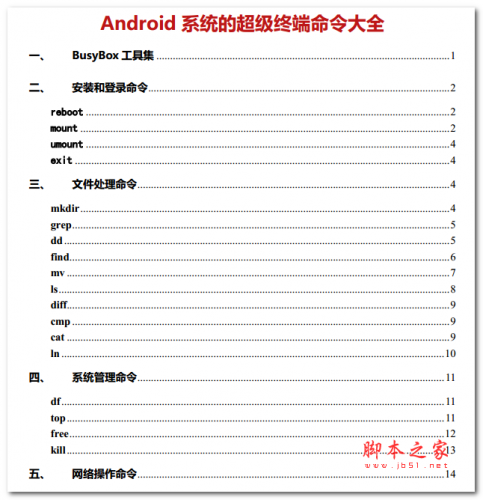 Android 系统的超级终端命令大全

一、 BusyBox 工具集 ........ 1

二、 安装和登录命令 ........ 2

reboot ........ 2
mount ........ 2
umount ........ 4
exit ........ 4

三、 文件处理命令 ........ 4

mkdir ........ 4
grep ........ 5
dd ........ 5
find ........ 6
mv ........ 7
ls ........ 8
diff ........ 9
cmp ........ 9
cat ........ 9
ln ........ 10

四、 系统管理命令 ........ 11

df ........ 11
top ........ 11
free ........ 12
kill ........ 13

五、 网络操作命令 ........ 14

脚本之家
www.jb51.net